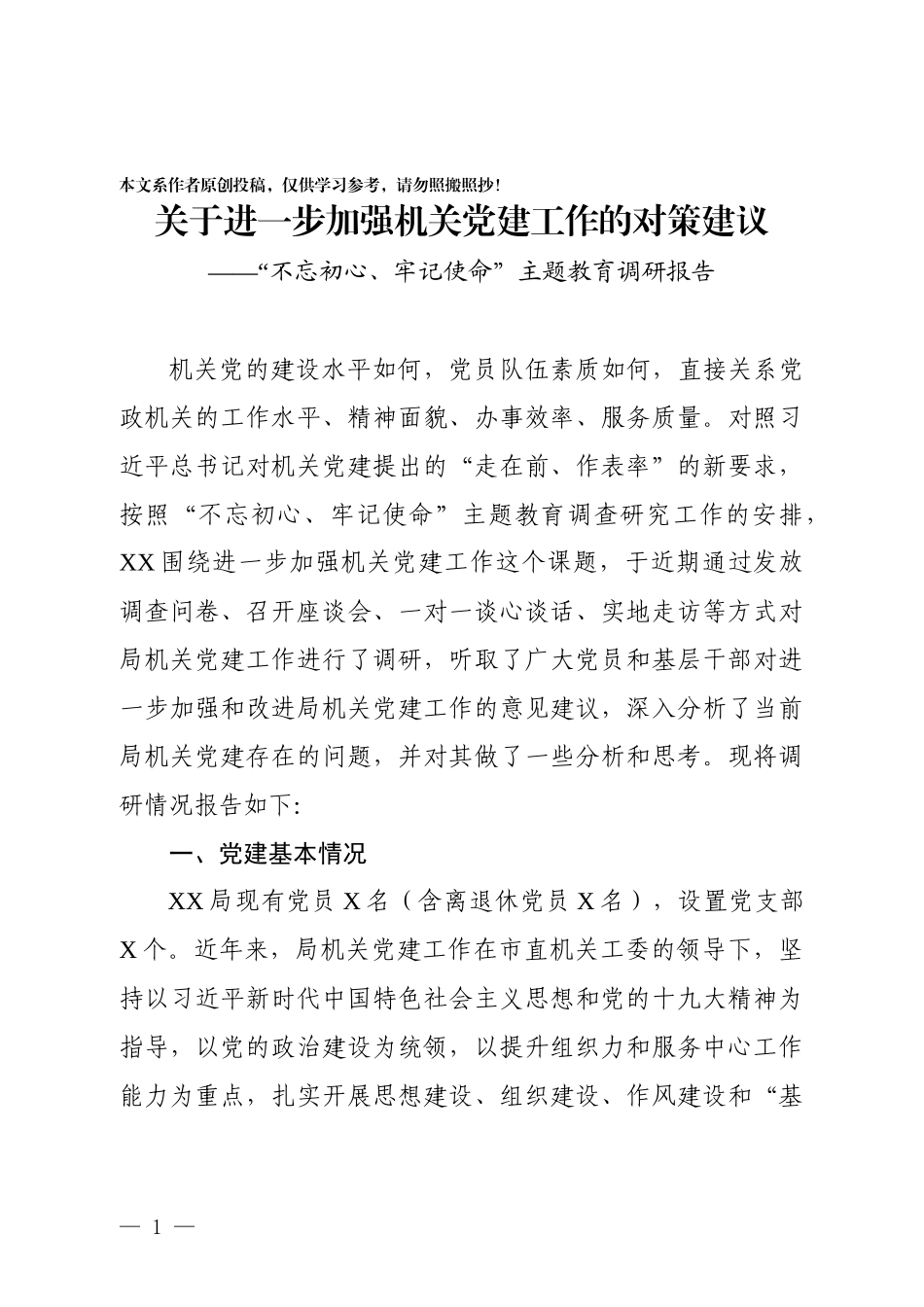 本文系作者原创投稿，仅供学习参考，请勿照搬照抄！

关于进一步加强机关党建工作的对策建议

——“不忘初心、牢记使命”主题教育调研报告

机关党的建设水平如何，党员队伍素质如何，直接关系党政机关的工作水平、精神面貌、办事效率、服务质量。对照习近平总书记对机关党建提出的“走在前、作表率”的新要求，按照“不忘初心、牢记使命”主题教育调查研究工作的安排，XX围绕进一步加强机关党建工作这个课题，于近期通过发放调查问卷、召开座谈会、一对一谈心谈话、实地走访等方式对局机关党建工作进行了调研，听取了广大党员和基层干部对进一步加强和改进局机关党建工作的意见建议，深入分析了当前局机关党建存在的问题，并对其做了一些分析和思考。现将调研情况报告如下:

一、党建基本情况

XX局现有党员X名（含离退休党员X名），设置党支部X个。近年来，局机关党建工作在市直机关工委的领导下，坚持以习近平新时代中国特色社会主义思想和党的十九大精神为指导，以党的政治建设为统领，以提升组织力和服务中心工作能力为重点，扎实开展思想建设、组织建设、作风建设和“基

— 1 —